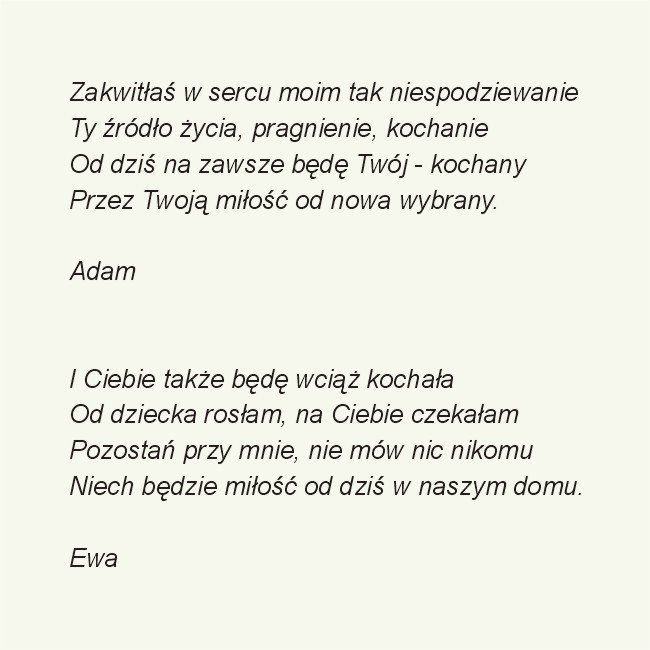 Zakwitłaś w sercu moim tak niespodziewanie
Ty źródło życia, pragnienie, kochanie
Od dziś na zawsze będę Twój - kochany
Przez Twoją miłość od nowa wybrany.

Adam

I Ciebie także będę wciąż kochała
Od dziecka rosłam, na Ciebie czekałam
Pozostań przy mnie, nie mów nic nikomu
Niech będzie miłość od dziś w naszym domu.

Ewa